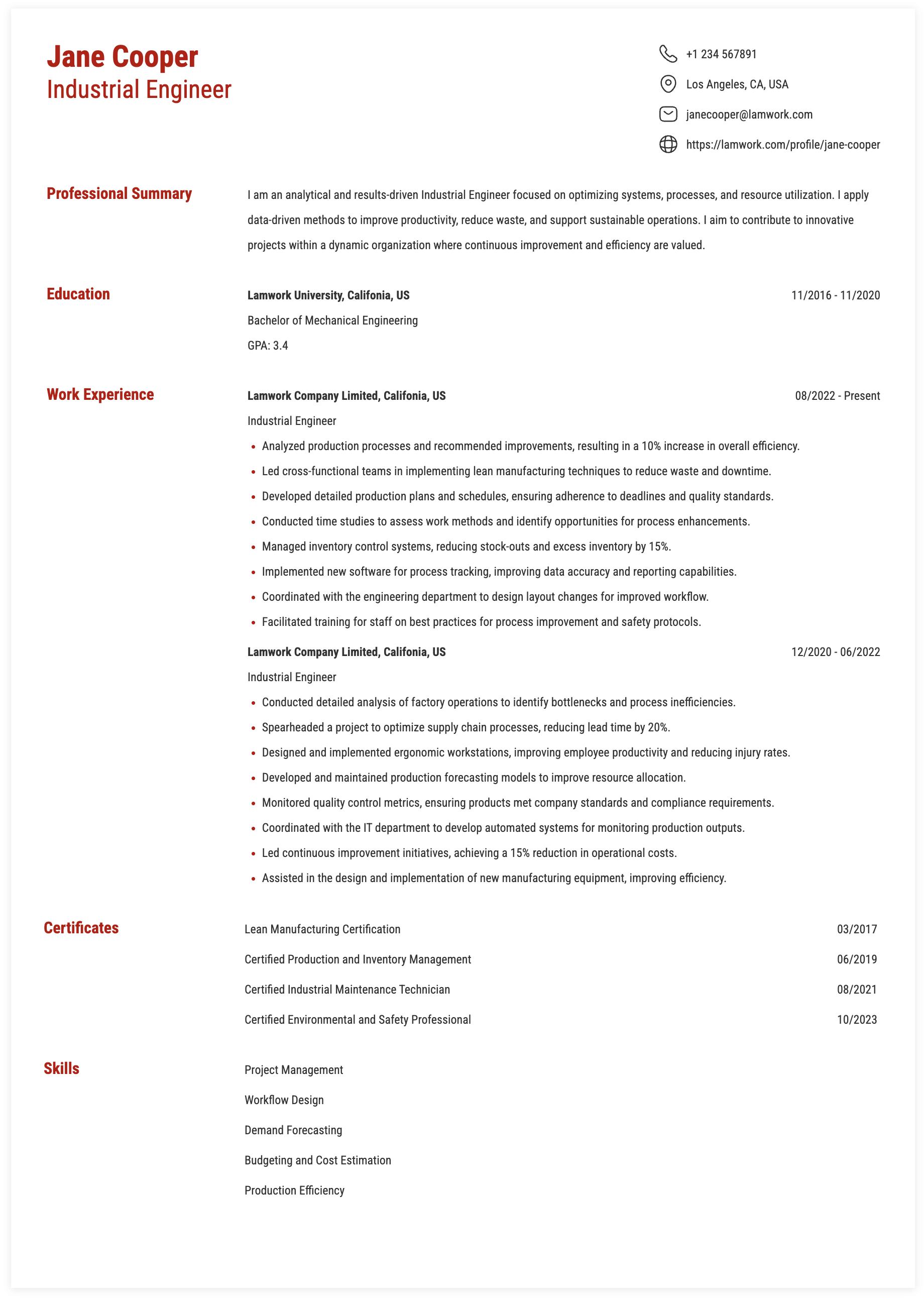 Jane Cooper
Industrial Engineer

+1 234 567891
Los Angeles, CA, USA
janecooper@lamwork.com
https://lamwork.com/profile/jane-cooper

Professional Summary

I am an analytical and results-driven Industrial Engineer focused on optimizing systems, processes, and resource utilization. I apply data-driven methods to improve productivity, reduce waste, and support sustainable operations. I aim to contribute to innovative projects within a dynamic organization where continuous improvement and efficiency are valued.

Education

Lamwork University, Califonia, US
11/2016 - 11/2020
Bachelor of Mechanical Engineering
GPA: 3.4

Work Experience

Lamwork Company Limited, Califonia, US
08/2022 - Present
Industrial Engineer
- Analyzed production processes and recommended improvements, resulting in a 10% increase in overall efficiency.
- Led cross-functional teams in implementing lean manufacturing techniques to reduce waste and downtime.
- Developed detailed production plans and schedules, ensuring adherence to deadlines and quality standards.
- Conducted time studies to assess work methods and identify opportunities for process enhancements.
- Managed inventory control systems, reducing stock-outs and excess inventory by 15%.
- Implemented new software for process tracking, improving data accuracy and reporting capabilities.
- Coordinated with the engineering department to design layout changes for improved workflow.
- Facilitated training for staff on best practices for process improvement and safety protocols.

Lamwork Company Limited, Califonia, US
12/2020 - 06/2022
Industrial Engineer
- Conducted detailed analysis of factory operations to identify bottlenecks and process inefficiencies.
- Spearheaded a project to optimize supply chain processes, reducing lead time by 20%.
- Designed and implemented ergonomic workstations, improving employee productivity and reducing injury rates.
- Developed and maintained production forecasting models to improve resource allocation.
- Monitored quality control metrics, ensuring products met company standards and compliance requirements.
- Coordinated with the IT department to develop automated systems for monitoring production outputs.
- Led continuous improvement initiatives, achieving a 15% reduction in operational costs.
- Assisted in the design and implementation of new manufacturing equipment, improving efficiency.

Certificates

Lean Manufacturing Certification 03/2017
Certified Production and Inventory Management 06/2019
Certified Industrial Maintenance Technician 08/2021
Certified Environmental and Safety Professional 10/2023

Skills

Project Management
Workflow Design
Demand Forecasting
Budgeting and Cost Estimation
Production Efficiency